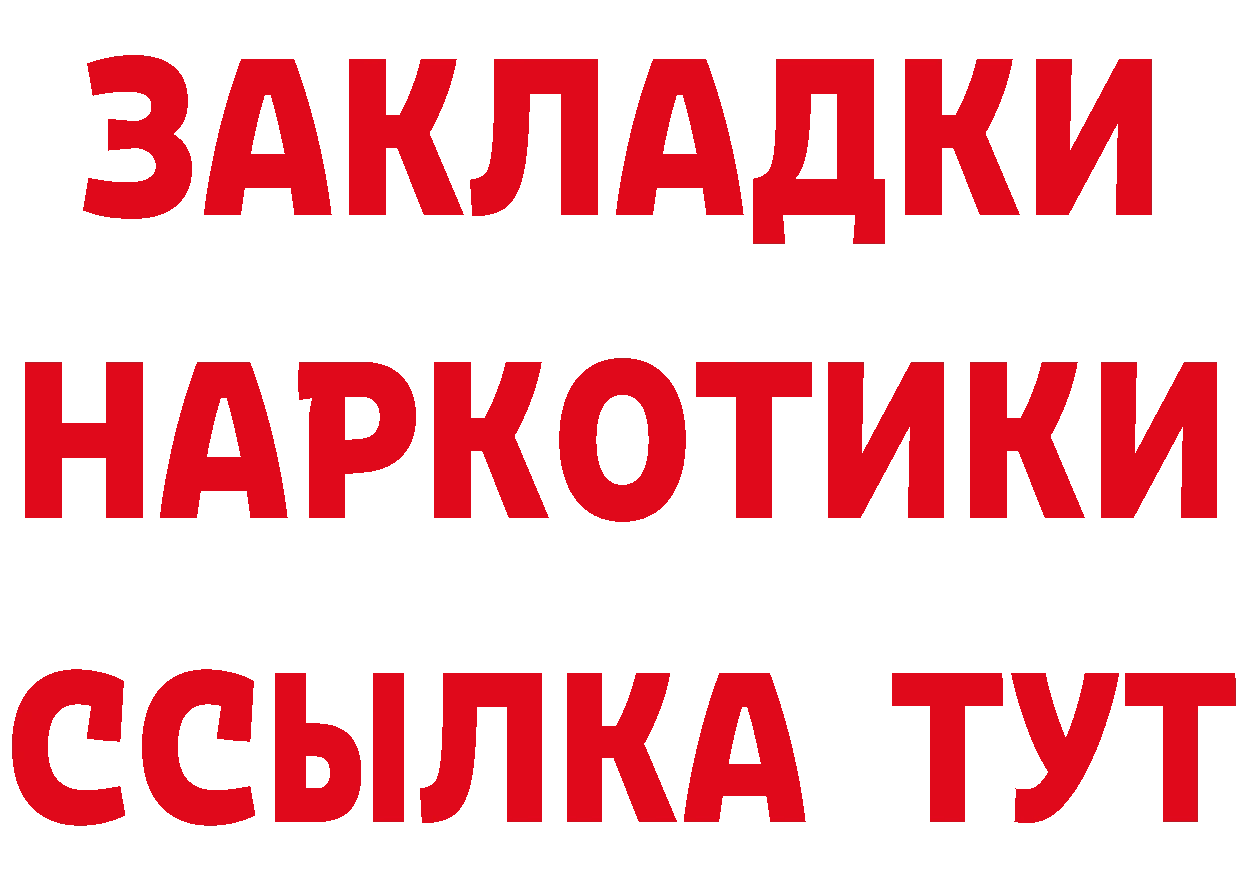 ЗАКЛАДКИ
НАРКОТИКИ
ССЫЛКА ТУТ